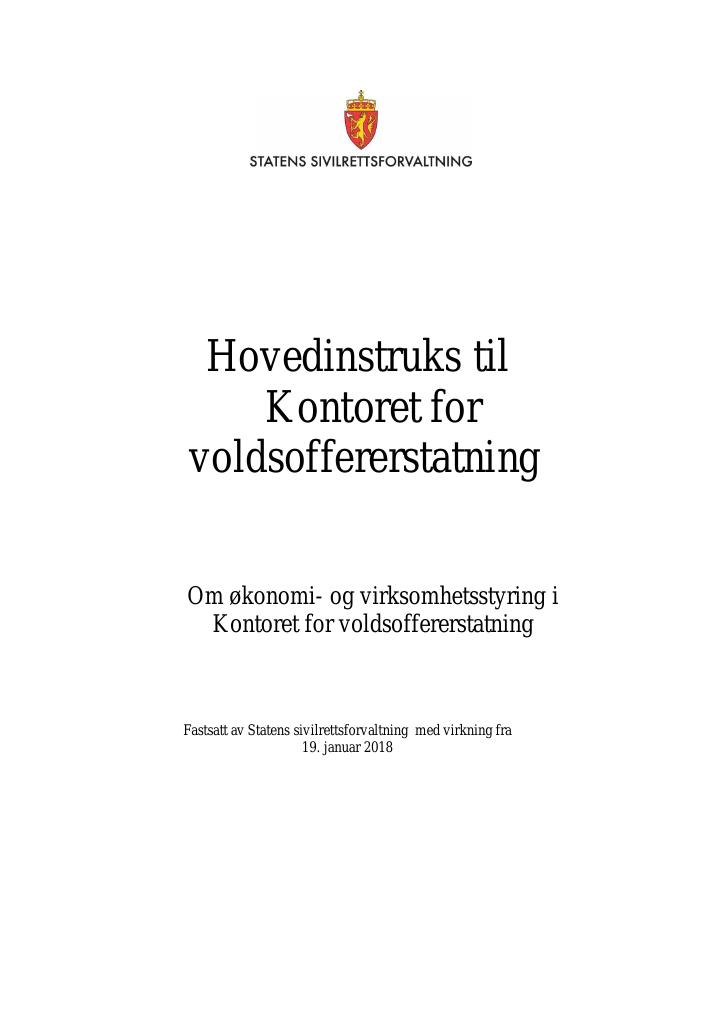 STATENS SIVILRETTSFORVALTNING

Hovedinstruks til Kontoret for voldsoffererstatning

Om økonomi- og virksomhetsstyring i Kontoret for voldsoffererstatning

Fastsatt av Statens sivilrettsforvaltning med virkning fra 19. januar 2018